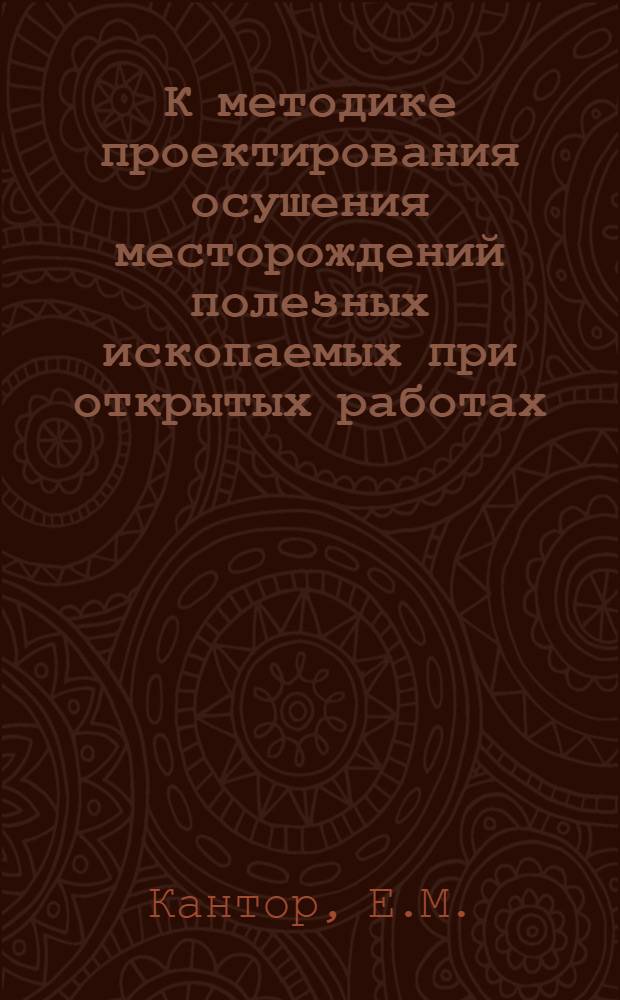 К методике проектирования осушения месторождений полезных ископаемых при открытых работах

Кантор, Е.М.